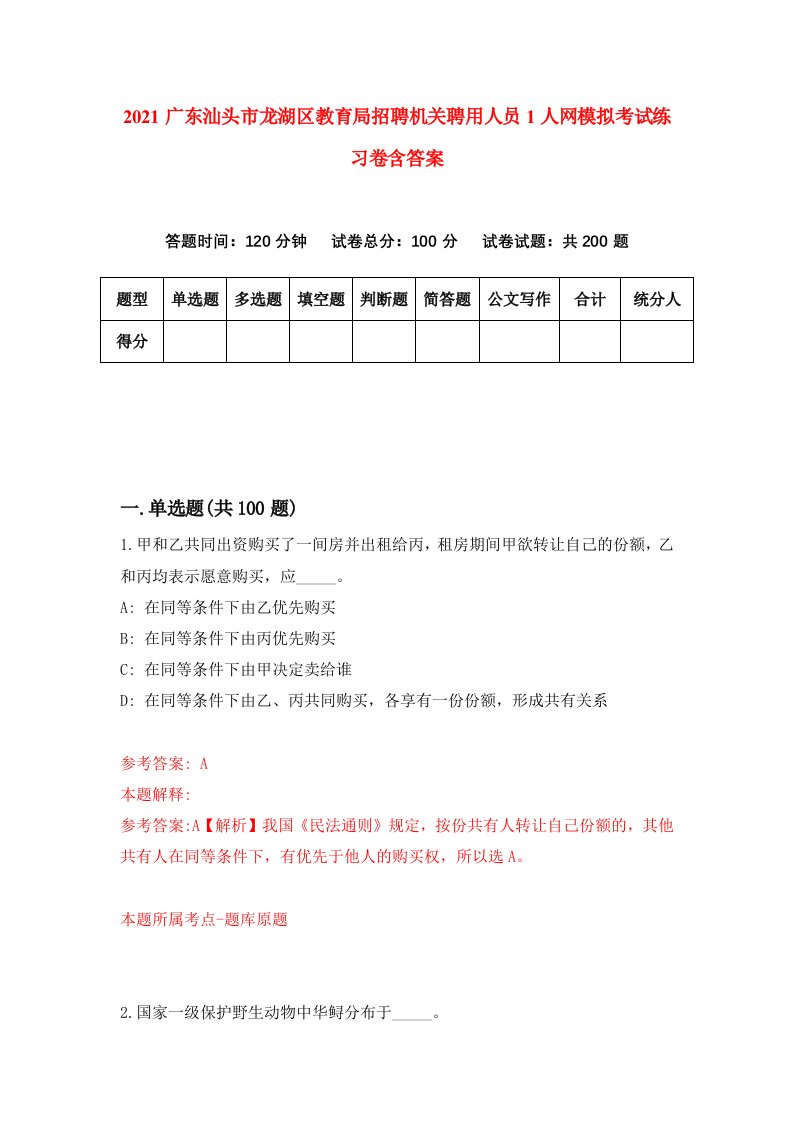 2021 广东汕头市龙湖区教育局招聘机关聘用人员 1 人网模拟考试练习卷含答案

答题时间：120 分钟　试卷总分：100 分　试卷试题：共 200 题

| 题型 | 单选题 | 多选题 | 填空题 | 判断题 | 简答题 | 公文写作 | 合计 | 统分人 |
|---|---|---|---|---|---|---|---|---|
| 得分 | | | | | | | | |

一.单选题(共 100 题)

1.甲和乙共同出资购买了一间房并出租给丙，租房期间甲欲转让自己的份额，乙和丙均表示愿意购买，应_____。

A: 在同等条件下由乙优先购买

B: 在同等条件下由丙优先购买

C: 在同等条件下由甲决定卖给谁

D: 在同等条件下由乙、丙共同购买，各享有一份份额，形成共有关系

参考答案: A

本题解释:

参考答案:A【解析】我国《民法通则》规定，按份共有人转让自己份额的，其他共有人在同等条件下，有优先于他人的购买权，所以选 A。

本题所属考点-题库原题

2.国家一级保护野生动物中华鲟分布于_____。